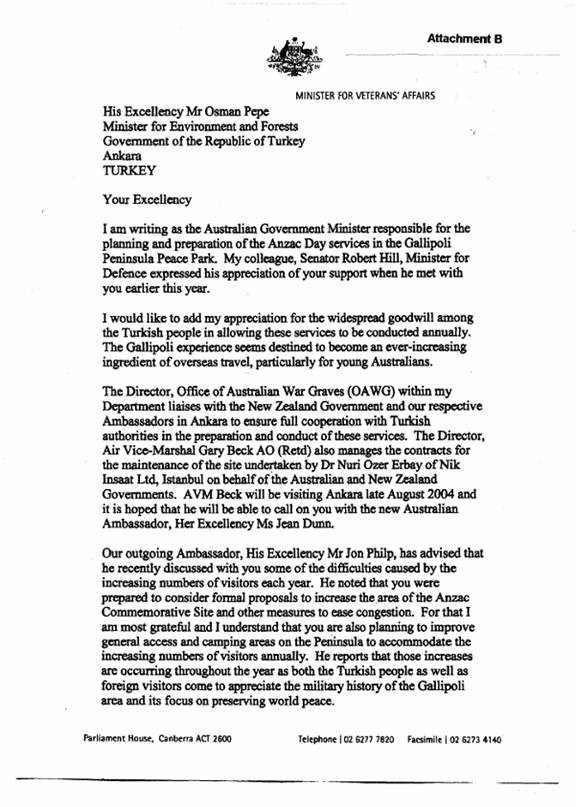 Attachment B

MINISTER FOR VETERANS' AFFAIRS

His Excellency Mr Osman Pepe
Minister for Environment and Forests
Government of the Republic of Turkey
Ankara
TURKEY

Your Excellency

I am writing as the Australian Government Minister responsible for the planning and preparation of the Anzac Day services in the Gallipoli Peninsula Peace Park. My colleague, Senator Robert Hill, Minister for Defence expressed his appreciation of your support when he met with you earlier this year.

I would like to add my appreciation for the widespread goodwill among the Turkish people in allowing these services to be conducted annually. The Gallipoli experience seems destined to become an ever-increasing ingredient of overseas travel, particularly for young Australians.

The Director, Office of Australian War Graves (OAWG) within my Department liaises with the New Zealand Government and our respective Ambassadors in Ankara to ensure full cooperation with Turkish authorities in the preparation and conduct of these services. The Director, Air Vice-Marshal Gary Beck AO (Retd) also manages the contracts for the maintenance of the site undertaken by Dr Nuri Ozer Erbay of Nik Insaat Ltd, Istanbul on behalf of the Australian and New Zealand Governments. AVM Beck will be visiting Ankara late August 2004 and it is hoped that he will be able to call on you with the new Australian Ambassador, Her Excellency Ms Jean Dunn.

Our outgoing Ambassador, His Excellency Mr Jon Philp, has advised that he recently discussed with you some of the difficulties caused by the increasing numbers of visitors each year. He noted that you were prepared to consider formal proposals to increase the area of the Anzac Commemorative Site and other measures to ease congestion. For that I am most grateful and I understand that you are also planning to improve general access and camping areas on the Peninsula to accommodate the increasing numbers of visitors annually. He reports that those increases are occurring throughout the year as both the Turkish people as well as foreign visitors come to appreciate the military history of the Gallipoli area and its focus on preserving world peace.

Parliament House, Canberra ACT 2600 Telephone | 02 6277 7820 Facsimile | 02 6273 4140